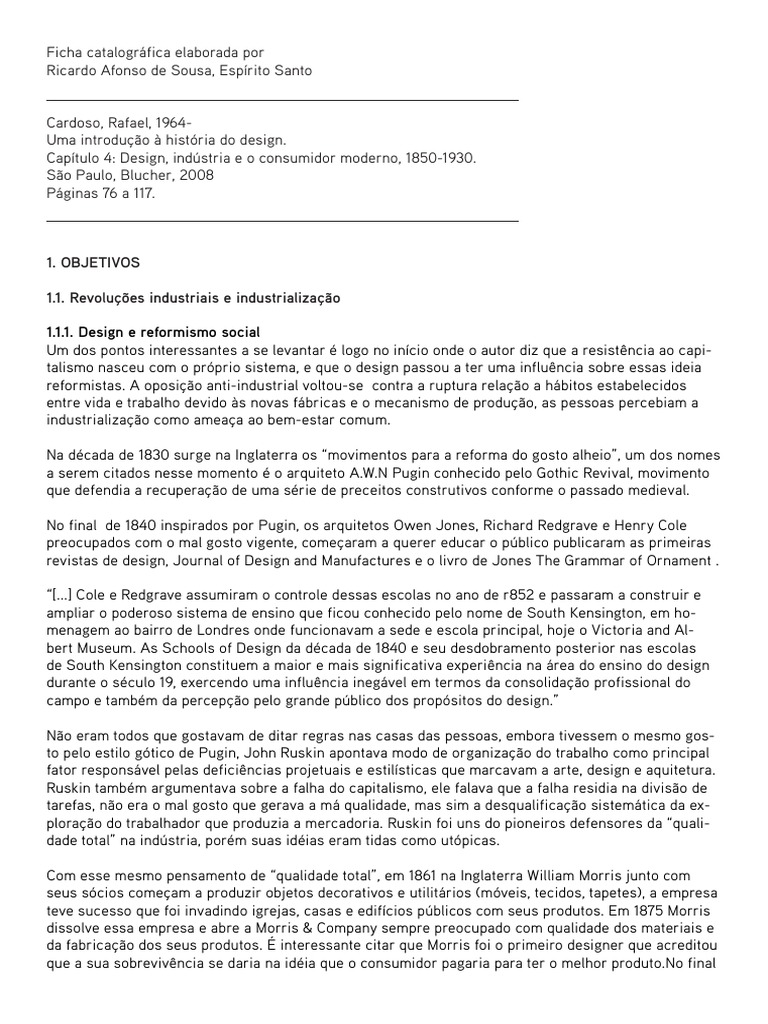 Ficha catalográfica elaborada por
Ricardo Afonso de Sousa, Espírito Santo

Cardoso, Rafael, 1964-
Uma introdução à história do design.
Capítulo 4: Design, indústria e o consumidor moderno, 1850-1930.
São Paulo, Blucher, 2008
Páginas 76 a 117.

1. OBJETIVOS

1.1. Revoluções industriais e industrialização

1.1.1. Design e reformismo social
Um dos pontos interessantes a se levantar é logo no início onde o autor diz que a resistência ao capitalismo nasceu com o próprio sistema, e que o design passou a ter uma influência sobre essas ideia reformistas. A oposição anti-industrial voltou-se contra a ruptura relação a hábitos estabelecidos entre vida e trabalho devido às novas fábricas e o mecanismo de produção, as pessoas percebiam a industrialização como ameaça ao bem-estar comum.

Na década de 1830 surge na Inglaterra os "movimentos para a reforma do gosto alheio", um dos nomes a serem citados nesse momento é o arquiteto A.W.N Pugin conhecido pelo Gothic Revival, movimento que defendia a recuperação de uma série de preceitos construtivos conforme o passado medieval.

No final de 1840 inspirados por Pugin, os arquitetos Owen Jones, Richard Redgrave e Henry Cole preocupados com o mal gosto vigente, começaram a querer educar o público publicaram as primeiras revistas de design, Journal of Design and Manufactures e o livro de Jones The Grammar of Ornament .

"[...] Cole e Redgrave assumiram o controle dessas escolas no ano de r852 e passaram a construir e ampliar o poderoso sistema de ensino que ficou conhecido pelo nome de South Kensington, em homenagem ao bairro de Londres onde funcionavam a sede e escola principal, hoje o Victoria and Albert Museum. As Schools of Design da década de 1840 e seu desdobramento posterior nas escolas de South Kensington constituem a maior e mais significativa experiência na área do ensino do design durante o século 19, exercendo uma influência inegável em termos da consolidação profissional do campo e também da percepção pelo grande público dos propósitos do design."

Não eram todos que gostavam de ditar regras nas casas das pessoas, embora tivessem o mesmo gosto pelo estilo gótico de Pugin, John Ruskin apontava modo de organização do trabalho como principal fator responsável pelas deficiências projetuais e estilísticas que marcavam a arte, design e aquitetura. Ruskin também argumentava sobre a falha do capitalismo, ele falava que a falha residia na divisão de tarefas, não era o mal gosto que gerava a má qualidade, mas sim a desqualificação sistemática da exploração do trabalhador que produzia a mercadoria. Ruskin foi uns do pioneiros defensores da "qualidade total" na indústria, porém suas idéias eram tidas como utópicas.

Com esse mesmo pensamento de "qualidade total", em 1861 na Inglaterra William Morris junto com seus sócios começam a produzir objetos decorativos e utilitários (móveis, tecidos, tapetes), a empresa teve sucesso que foi invadindo igrejas, casas e edifícios públicos com seus produtos. Em 1875 Morris dissolve essa empresa e abre a Morris & Company sempre preocupado com qualidade dos materiais e da fabricação dos seus produtos. É interessante citar que Morris foi o primeiro designer que acreditou que a sua sobrevivência se daria na idéia que o consumidor pagaria para ter o melhor produto.No final